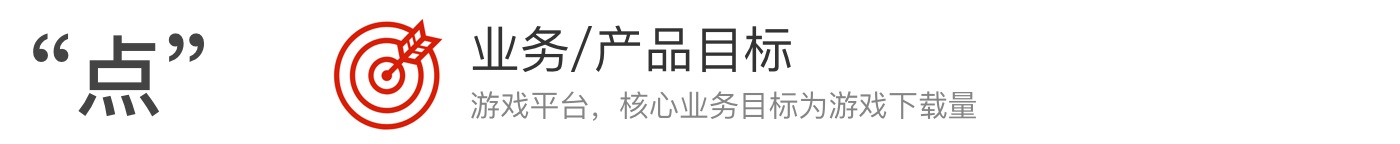 “点”

业务/产品目标

游戏平台，核心业务目标为游戏下载量